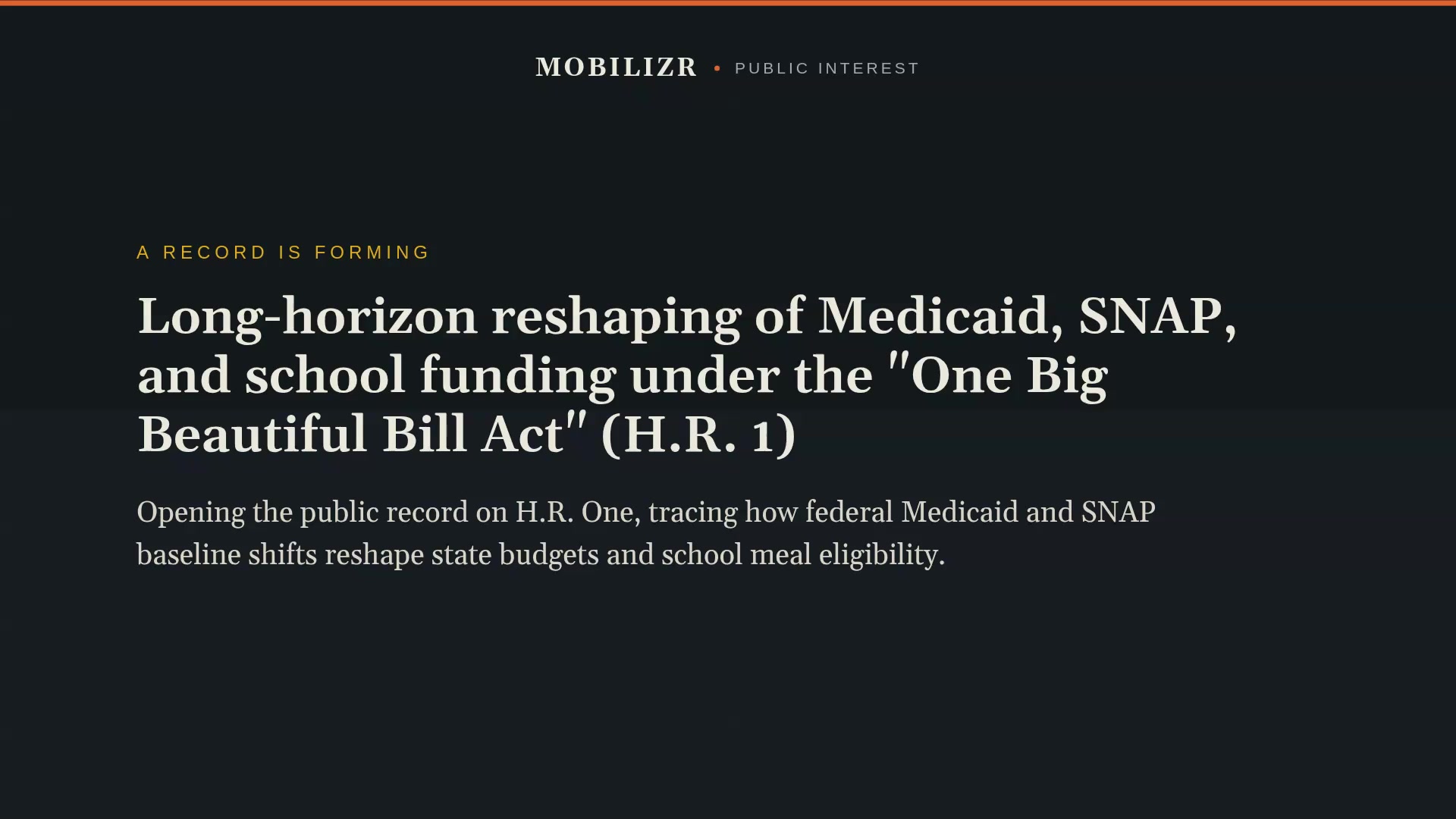 MOBILIZR • PUBLIC INTEREST

A RECORD IS FORMING

Long-horizon reshaping of Medicaid, SNAP, and school funding under the "One Big Beautiful Bill Act" (H.R. 1)

Opening the public record on H.R. One, tracing how federal Medicaid and SNAP baseline shifts reshape state budgets and school meal eligibility.